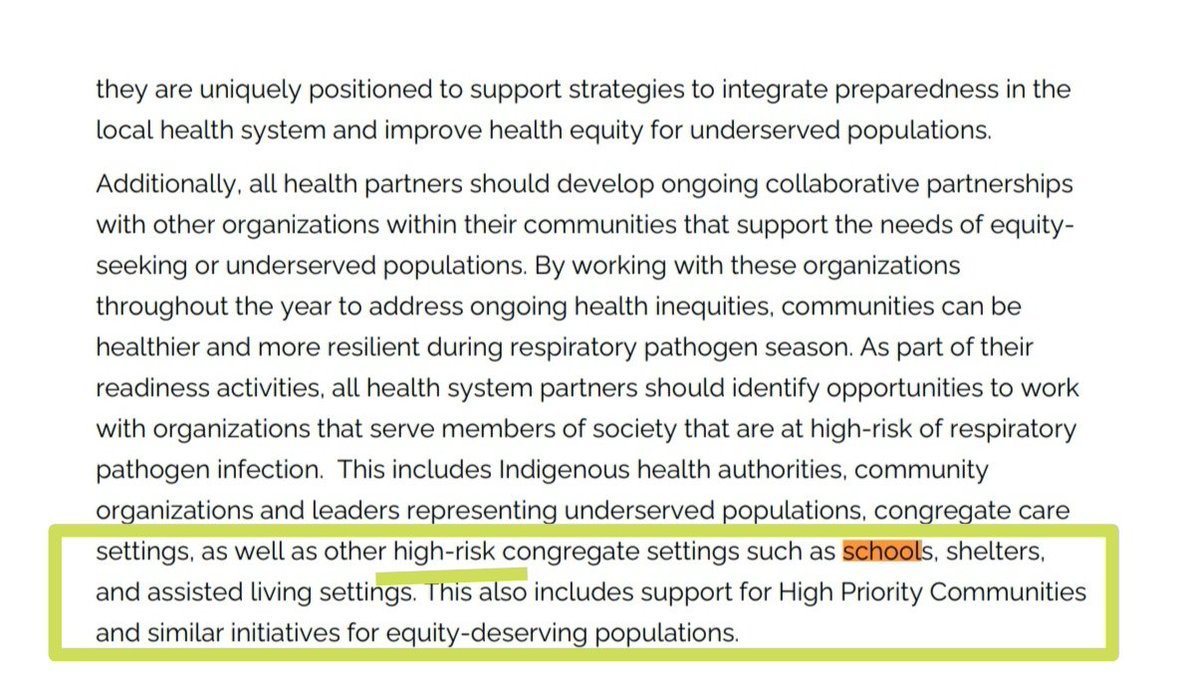 they are uniquely positioned to support strategies to integrate preparedness in the local health system and improve health equity for underserved populations.

Additionally, all health partners should develop ongoing collaborative partnerships with other organizations within their communities that support the needs of equity-seeking or underserved populations. By working with these organizations throughout the year to address ongoing health inequities, communities can be healthier and more resilient during respiratory pathogen season. As part of their readiness activities, all health system partners should identify opportunities to work with organizations that serve members of society that are at high-risk of respiratory pathogen infection. This includes Indigenous health authorities, community organizations and leaders representing underserved populations, congregate care settings, as well as other high-risk congregate settings such as schools, shelters, and assisted living settings. This also includes support for High Priority Communities and similar initiatives for equity-deserving populations.